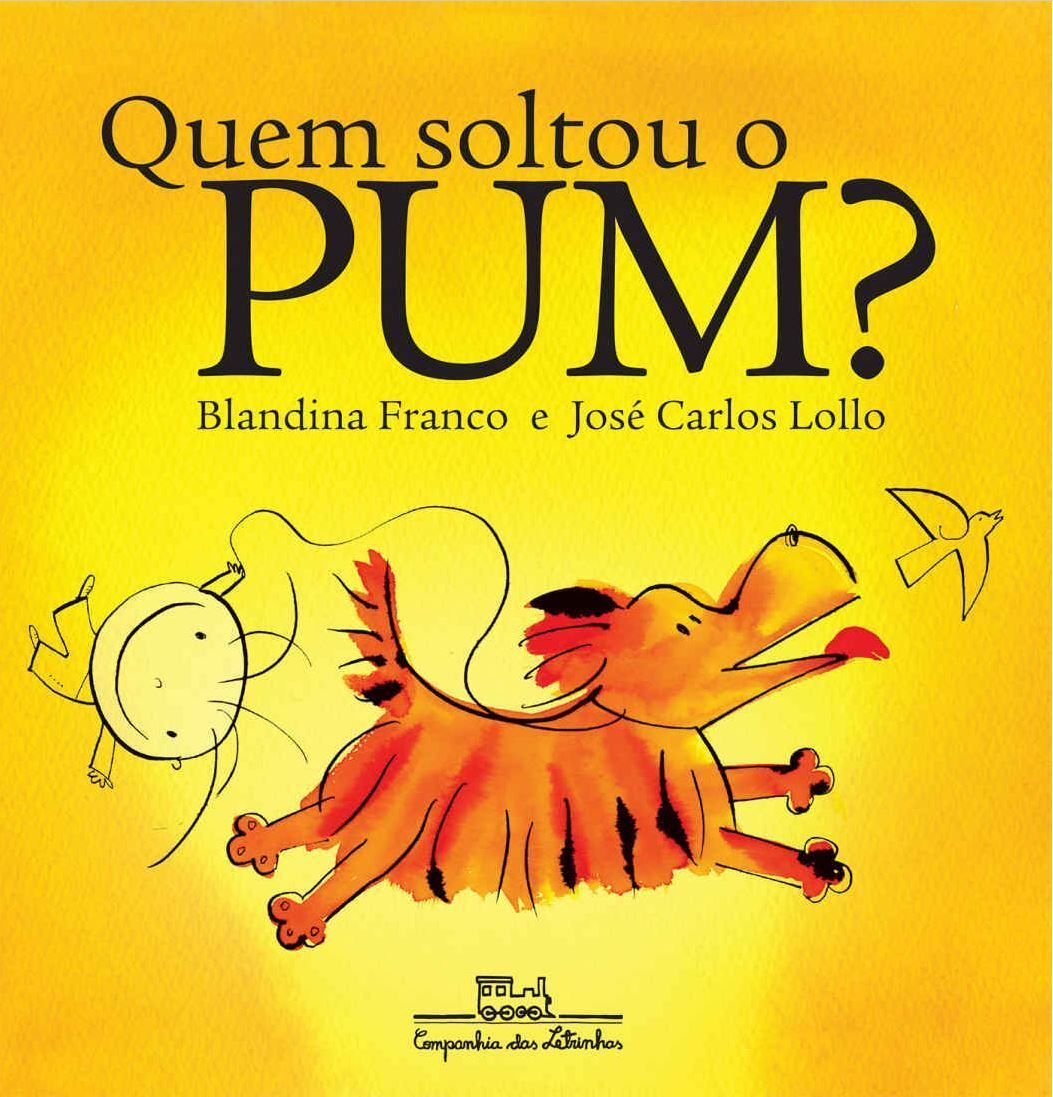 Quem soltou o PUM?

Blandina Franco e José Carlos Lollo

Companhia das Letrinhas